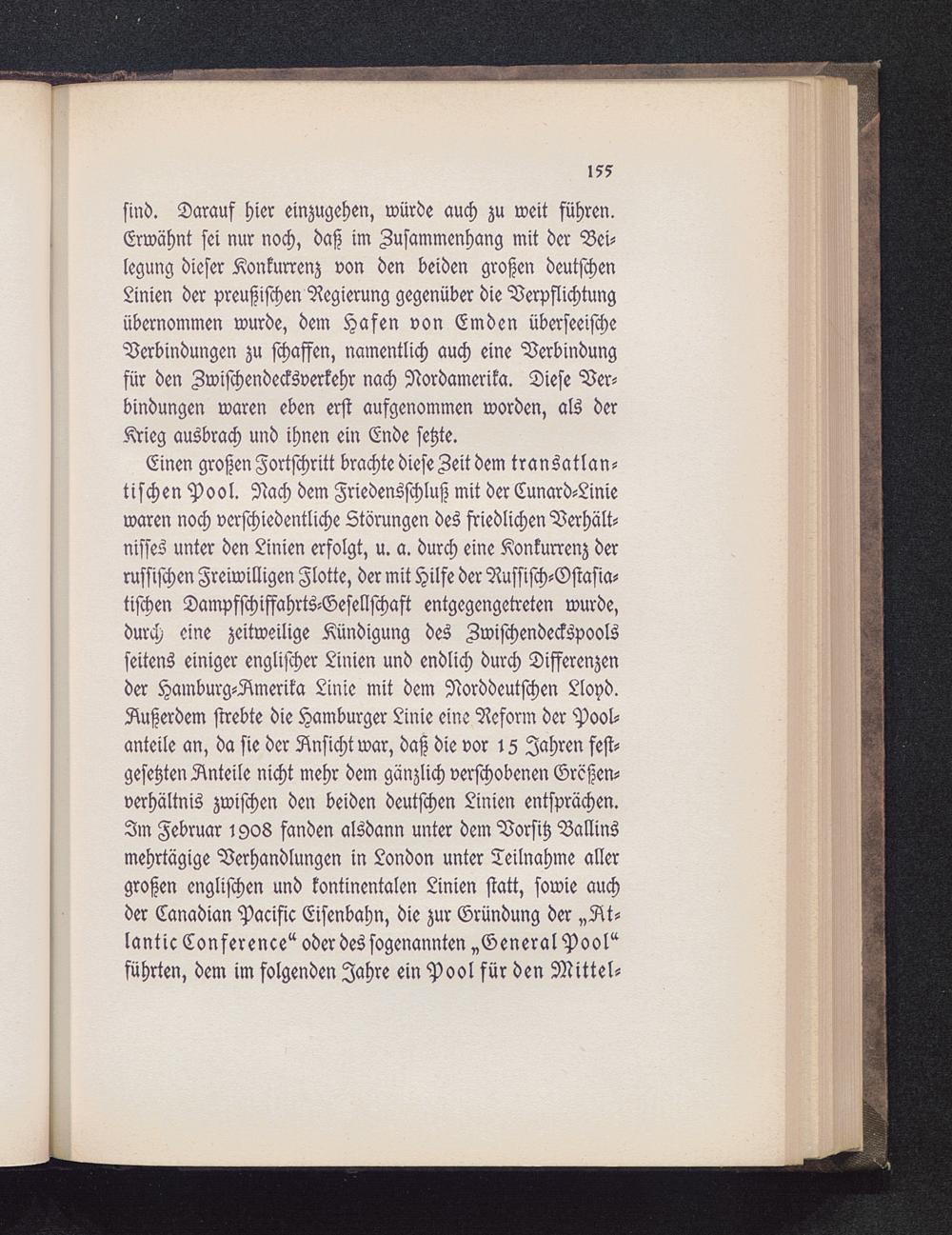 155

sind. Darauf hier einzugehen, würde auch zu weit führen. Erwähnt sei nur noch, daß im Zusammenhang mit der Beilegung dieser Konkurrenz von den beiden großen deutschen Linien der preußischen Regierung gegenüber die Verpflichtung übernommen wurde, dem Hafen von Emden überseeische Verbindungen zu schaffen, namentlich auch eine Verbindung für den Zwischendecksverkehr nach Nordamerika. Diese Verbindungen waren eben erst aufgenommen worden, als der Krieg ausbrach und ihnen ein Ende setzte.

Einen großen Fortschritt brachte diese Zeit dem transatlantischen Pool. Nach dem Friedensschluß mit der Cunard-Linie waren noch verschiedentliche Störungen des friedlichen Verhältnisses unter den Linien erfolgt, u. a. durch eine Konkurrenz der russischen Freiwilligen Flotte, der mit Hilfe der Russisch-Ostasiatischen Dampfschiffahrts-Gesellschaft entgegengetreten wurde, durch eine zeitweilige Kündigung des Zwischendeckspools seitens einiger englischer Linien und endlich durch Differenzen der Hamburg-Amerika Linie mit dem Norddeutschen Lloyd. Außerdem strebte die Hamburger Linie eine Reform der Poolanteile an, da sie der Ansicht war, daß die vor 15 Jahren festgesetzten Anteile nicht mehr dem gänzlich verschobenen Größenverhältnis zwischen den beiden deutschen Linien entsprächen. Im Februar 1908 fanden alsdann unter dem Vorsitz Ballins mehrtägige Verhandlungen in London unter Teilnahme aller großen englischen und kontinentalen Linien statt, sowie auch der Canadian Pacific Eisenbahn, die zur Gründung der „Atlantic Conference“ oder des sogenannten „General Pool“ führten, dem im folgenden Jahre ein Pool für den Mittel-